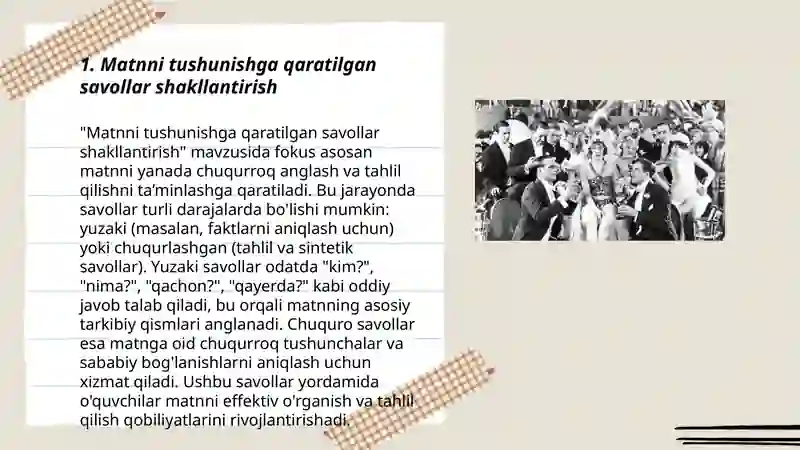 1. Matnni tushunishga qaratilgan savollar shakllantirish

"Matnni tushunishga qaratilgan savollar shakllantirish" mavzusida fokus asosan matnni yanada chuqurroq anglash va tahlil qilishni ta'minlashga qaratiladi. Bu jarayonda savollar turli darajalarda bo'lishi mumkin: yuzaki (masalan, faktlarni aniqlash uchun) yoki chuqurlashgan (tahlil va sintetik savollar). Yuzaki savollar odatda "kim?", "nima?", "qachon?", "qayerda?" kabi oddiy javob talab qiladi, bu orqali matnning asosiy tarkibiy qismlari anglanadi. Chuquro savollar esa matnga oid chuqurroq tushunchalar va sababiy bog'lanishlarni aniqlash uchun xizmat qiladi. Ushbu savollar yordamida o'quvchilar matnni effektiv o'rganish va tahlil qilish qobiliyatlarini rivojlantirishadi.